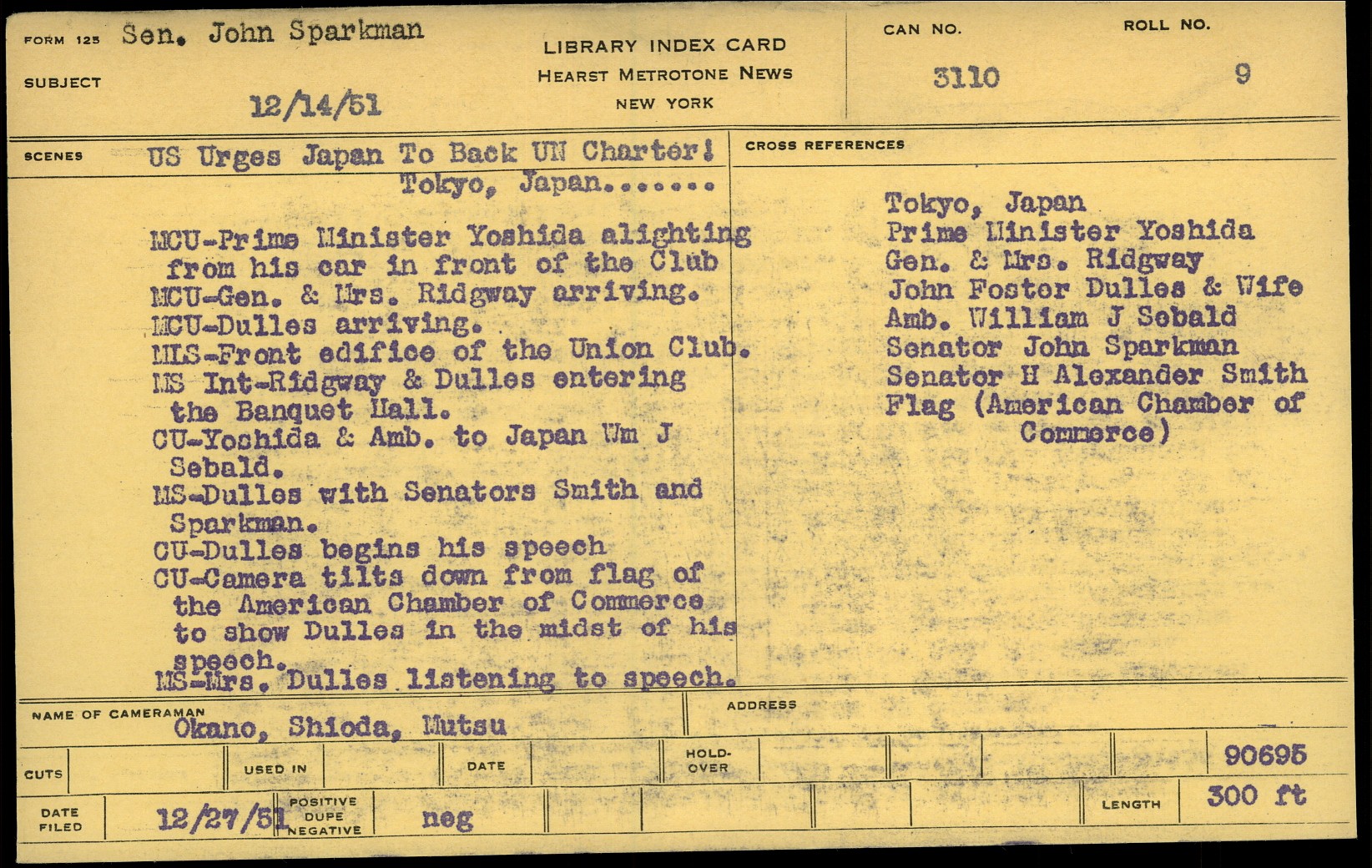 FORM 125 Sen. John Sparkman

SUBJECT

12/14/51

LIBRARY INDEX CARD
HEARST METROTONE NEWS
NEW YORK

CAN NO.
3110

ROLL NO.
9

SCENES US Urges Japan To Back UN Charter!
Tokyo, Japan.......

MCU-Prime Minister Yoshida alighting from his car in front of the Club
MCU-Gen. & Mrs. Ridgway arriving.
MCU-Dulles arriving.
MLS-Front edifice of the Union Club.
MS Int-Ridgway & Dulles entering the Banquet Hall.
CU-Yoshida & Amb. to Japan Wm J Sebald.
MS-Dulles with Senators Smith and Sparkman.
CU-Dulles begins his speech
CU-Camera tilts down from flag of the American Chamber of Commerce to show Dulles in the midst of his speech.
MS-Mrs. Dulles listening to speech.

CROSS REFERENCES

Tokyo, Japan
Prime Minister Yoshida
Gen. & Mrs. Ridgway
John Foster Dulles & Wife
Amb. William J Sebald
Senator John Sparkman
Senator H Alexander Smith
Flag (American Chamber of Commerce)

NAME OF CAMERAMAN
Okano, Shioda, Mutsu

ADDRESS

CUTS

USED IN

DATE

HOLD-OVER

90695

DATE FILED
12/27/51

POSITIVE
DUPE
NEGATIVE
neg

LENGTH
300 ft